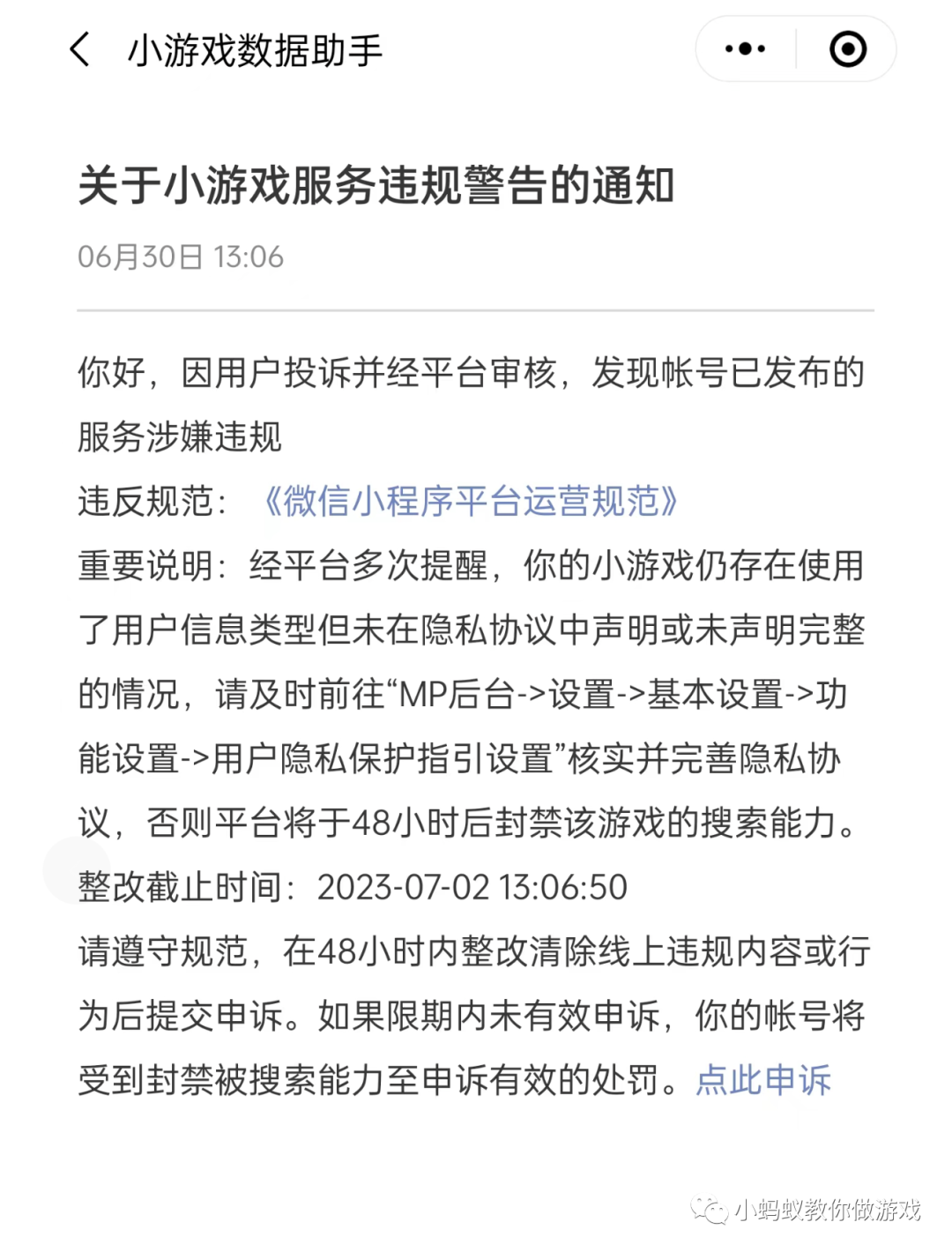 小游戏数据助手

关于小游戏服务违规警告的通知

06月30日 13:06

你好，因用户投诉并经平台审核，发现帐号已发布的服务涉嫌违规
违反规范：《微信小程序平台运营规范》
重要说明：经平台多次提醒，你的小游戏仍存在使用了用户信息类型但未在隐私协议中声明或未声明完整的情况，请及时前往“MP后台->设置->基本设置->功能设置->用户隐私保护指引设置”核实并完善隐私协议，否则平台将于48小时后封禁该游戏的搜索能力。
整改截止时间：2023-07-02 13:06:50
请遵守规范，在48小时内整改清除线上违规内容或行为后提交申诉。如果限期内未有效申诉，你的帐号将受到封禁被搜索能力至申诉有效的处罚。点此申诉

小蚂蚁教你做游戏